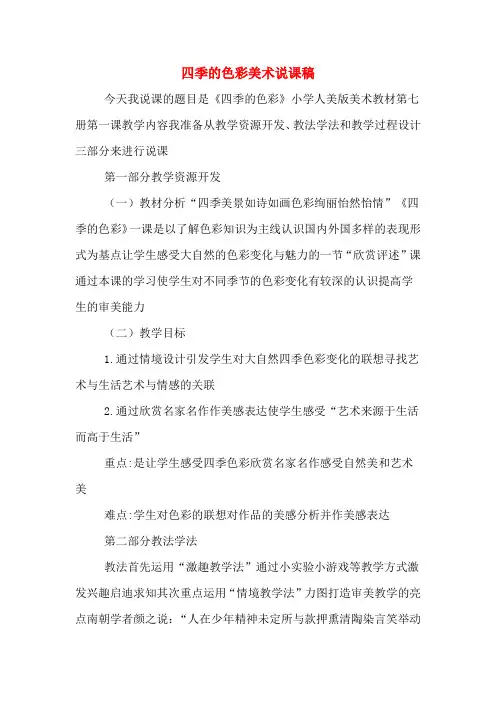 四季的色彩美术说课稿

今天我说课的题目是《四季的色彩》小学人美版美术教材第七册第一课教学内容我准备从教学资源开发、教法学法和教学过程设计三部分来进行说课

第一部分教学资源开发

（一）教材分析“四季美景如诗如画色彩绚丽怡然怡情”《四季的色彩》一课是以了解色彩知识为主线认识国内外国多样的表现形式为基点让学生感受大自然的色彩变化与魅力的一节“欣赏评述”课通过本课的学习使学生对不同季节的色彩变化有较深的认识提高学生的审美能力

（二）教学目标

1.通过情境设计引发学生对大自然四季色彩变化的联想寻找艺术与生活艺术与情感的关联

2.通过欣赏名家名作作美感表达使学生感受“艺术来源于生活而高于生活”

重点:是让学生感受四季色彩欣赏名家名作感受自然美和艺术美

难点:学生对色彩的联想对作品的美感分析并作美感表达

第二部分教法学法

教法首先运用“激趣教学法”通过小实验小游戏等教学方式激发兴趣启迪求知其次重点运用“情境教学法”力图打造审美教学的亮点南朝学者颜之说:“人在少年精神未定所与款押熏清陶染言笑举动